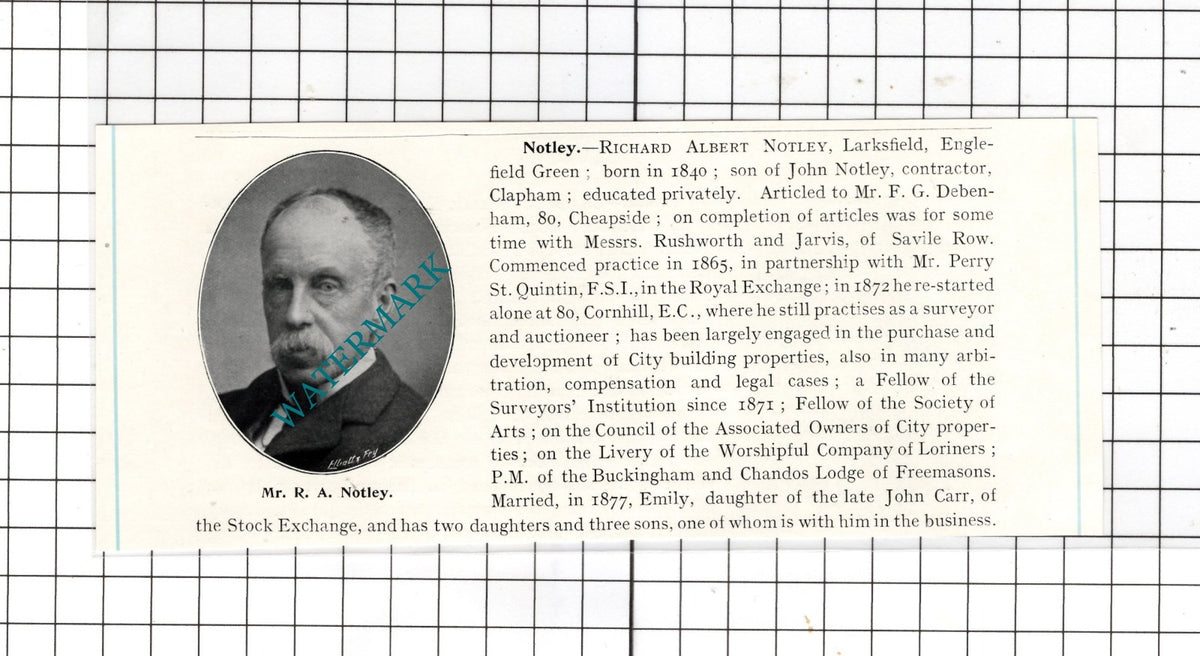 Notley.—Richard Albert Notley, Larksfield, Englefield Green; born in 1840; son of John Notley, contractor, Clapham; educated privately. Articled to Mr. F. G. Debenham, 80, Cheapside; on completion of articles was for some time with Messrs. Rushworth and Jarvis, of Savile Row. Commenced practice in 1865, in partnership with Mr. Perry St. Quintin, F.S.I., in the Royal Exchange; in 1872 he re-started alone at 80, Cornhill, E.C., where he still practises as a surveyor and auctioneer; has been largely engaged in the purchase and development of City building properties, also in many arbitration, compensation and legal cases; a Fellow of the Surveyors' Institution since 1871; Fellow of the Society of Arts; on the Council of the Associated Owners of City properties; on the Livery of the Worshipful Company of Loriners; P.M. of the Buckingham and Chandos Lodge of Freemasons. Married, in 1877, Emily, daughter of the late John Carr, of the Stock Exchange, and has two daughters and three sons, one of whom is with him in the business.

Elliott & Fry

Mr. R. A. Notley.

WATERMARK